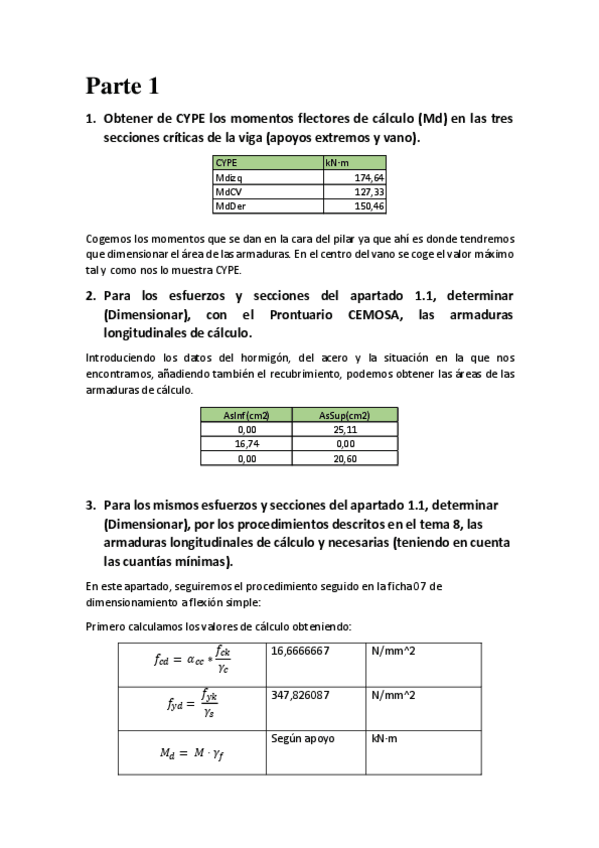 Parte 1

1. Obtener de CYPE los momentos flectores de cálculo (Md) en las tres secciones críticas de la viga (apoyos extremos y vano).

| CYPE | kN·m |
|---|---|
| MdIzq | 174,64 |
| MdCV | 127,33 |
| MdDer | 150,46 |

Cogemos los momentos que se dan en la cara del pilar ya que ahí es donde tendremos que dimensionar el área de las armaduras. En el centro del vano se coge el valor máximo tal y como nos lo muestra CYPE.

2. Para los esfuerzos y secciones del apartado 1.1, determinar (Dimensionar), con el Prontuario CEMOSA, las armaduras longitudinales de cálculo.

Introduciendo los datos del hormigón, del acero y la situación en la que nos encontramos, añadiendo también el recubrimiento, podemos obtener las áreas de las armaduras de cálculo.

| AsInf(cm2) | AsSup(cm2) |
|---|---|
| 0,00 | 25,11 |
| 16,74 | 0,00 |
| 0,00 | 20,60 |

3. Para los mismos esfuerzos y secciones del apartado 1.1, determinar (Dimensionar), por los procedimientos descritos en el tema 8, las armaduras longitudinales de cálculo y necesarias (teniendo en cuenta las cuantías mínimas).

En este apartado, seguiremos el procedimiento seguido en la ficha 07 de dimensionamiento a flexión simple:

Primero calculamos los valores de cálculo obteniendo:

| | | |
|---|---|---|
| $f_{cd} = \alpha_{cc} * \frac{f_{ck}}{\gamma_c}$ | 16,6666667 | N/mm^2 |
| $f_{yd} = \frac{f_{yk}}{\gamma_s}$ | 347,826087 | N/mm^2 |
| $M_d = M \cdot \gamma_f$ | Según apoyo | kN·m |